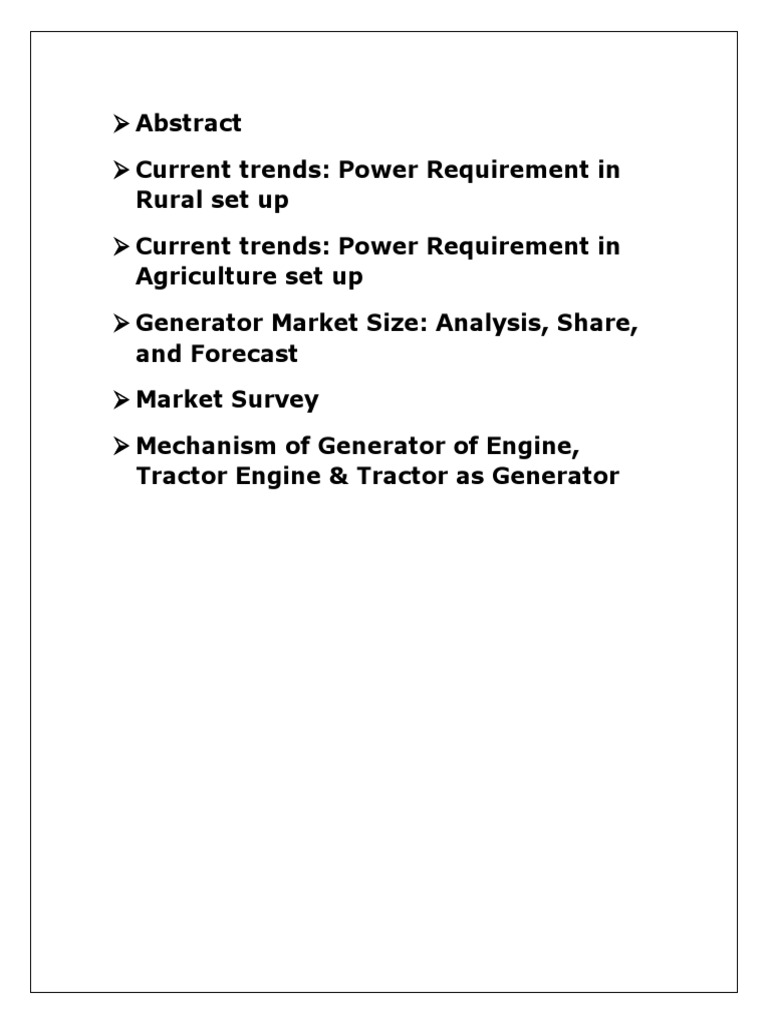 ➢ Abstract

➢ Current trends: Power Requirement in Rural set up

➢ Current trends: Power Requirement in Agriculture set up

➢ Generator Market Size: Analysis, Share, and Forecast

➢ Market Survey

➢ Mechanism of Generator of Engine, Tractor Engine & Tractor as Generator